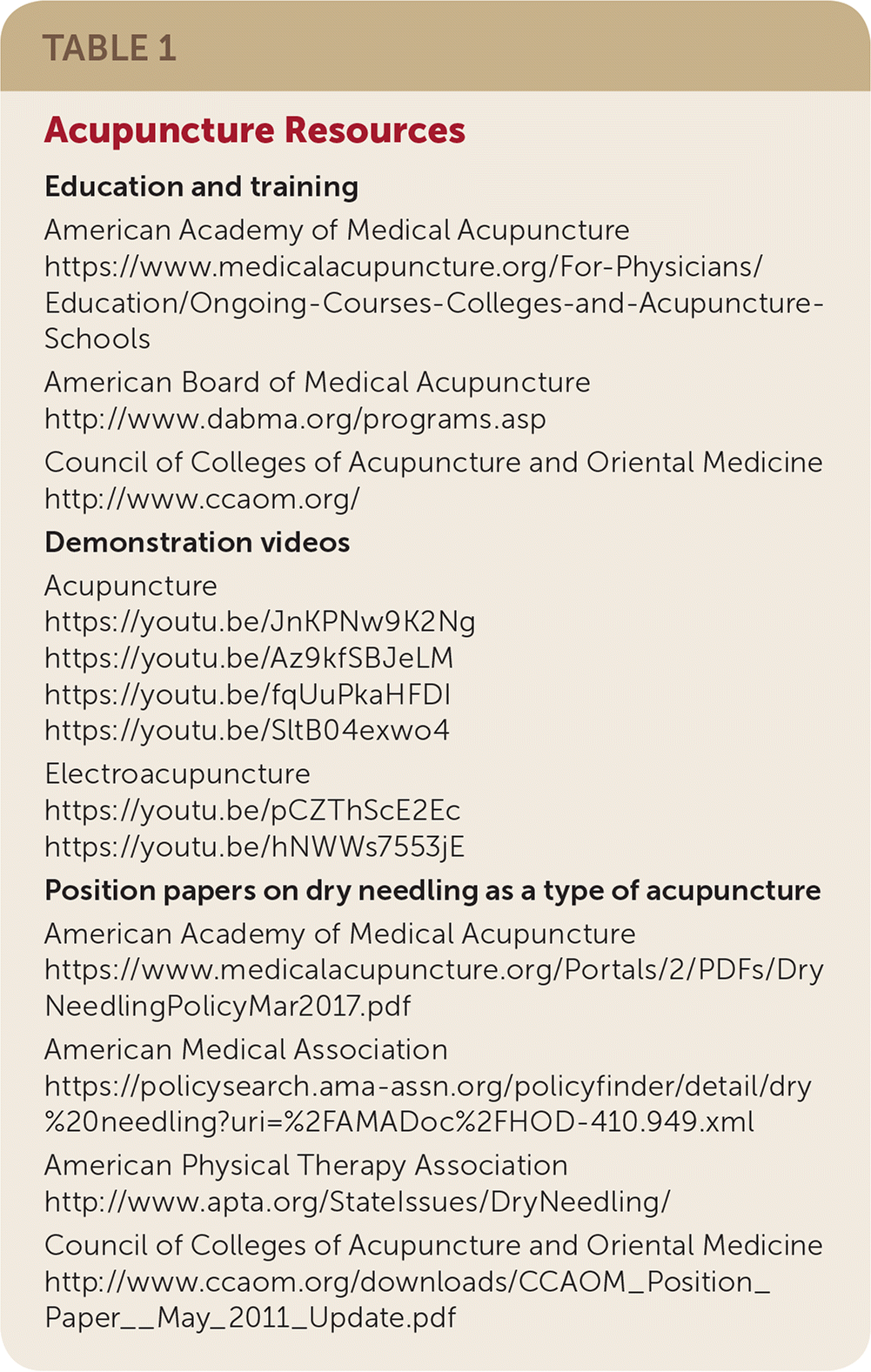 TABLE 1

Acupuncture Resources

Education and training

American Academy of Medical Acupuncture
https://www.medicalacupuncture.org/For-Physicians/Education/Ongoing-Courses-Colleges-and-Acupuncture-Schools

American Board of Medical Acupuncture
http://www.dabma.org/programs.asp

Council of Colleges of Acupuncture and Oriental Medicine
http://www.ccaom.org/

Demonstration videos

Acupuncture
https://youtu.be/JnKPNw9K2Ng
https://youtu.be/Az9kfSBJeLM
https://youtu.be/fqUuPkaHFDI
https://youtu.be/SltB04exwo4

Electroacupuncture
https://youtu.be/pCZThScE2Ec
https://youtu.be/hNWWs7553jE

Position papers on dry needling as a type of acupuncture

American Academy of Medical Acupuncture
https://www.medicalacupuncture.org/Portals/2/PDFs/DryNeedlingPolicyMar2017.pdf

American Medical Association
https://policysearch.ama-assn.org/policyfinder/detail/dry%20needling?uri=%2FAMADoc%2FHOD-410.949.xml

American Physical Therapy Association
http://www.apta.org/StateIssues/DryNeedling/

Council of Colleges of Acupuncture and Oriental Medicine
http://www.ccaom.org/downloads/CCAOM_Position_Paper__May_2011_Update.pdf